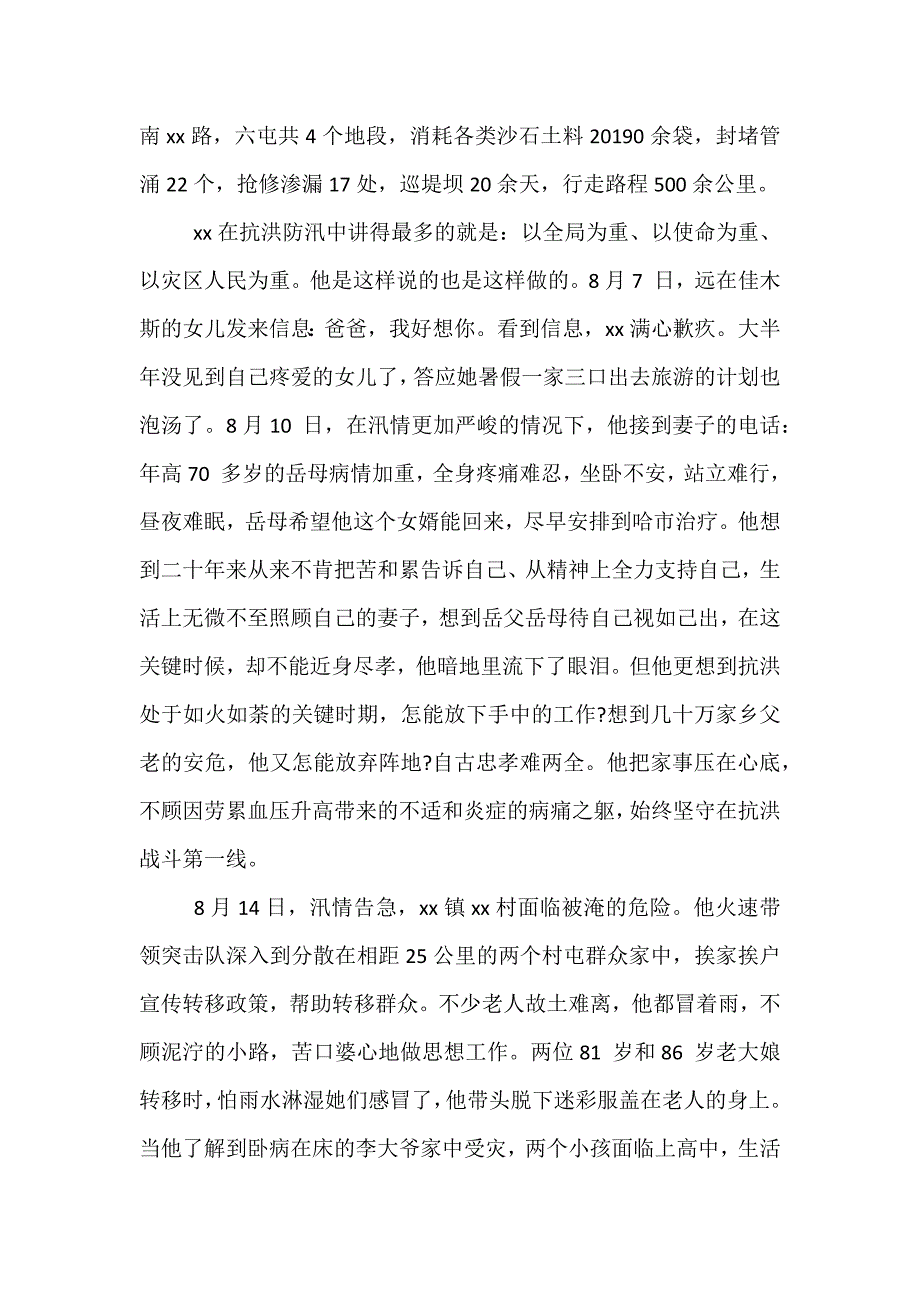 南 xx 路，六屯共 4 个地段，消耗各类沙石土料 20190 余袋，封堵管涌 22 个，抢修渗漏 17 处，巡堤坝 20 余天，行走路程 500 余公里。

xx 在抗洪防汛中讲得最多的就是：以全局为重、以使命为重、以灾区人民为重。他是这样说的也是这样做的。8 月 7 日，远在佳木斯的女儿发来信息：爸爸，我好想你。看到信息，xx 满心歉疚。大半年没见到自己疼爱的女儿了，答应她暑假一家三口出去旅游的计划也泡汤了。8 月 10 日，在汛情更加严峻的情况下，他接到妻子的电话：年高 70 多岁的岳母病情加重，全身疼痛难忍，坐卧不安，站立难行，昼夜难眠，岳母希望他这个女婿能回来，尽早安排到哈市治疗。他想到二十年来从来不肯把苦和累告诉自己、从精神上全力支持自己，生活上无微不至照顾自己的妻子，想到岳父岳母待自己视如己出，在这关键时候，却不能近身尽孝，他暗地里流下了眼泪。但他更想到抗洪处于如火如荼的关键时期，怎能放下手中的工作?想到几十万家乡父老的安危，他又怎能放弃阵地?自古忠孝难两全。他把家事压在心底，不顾因劳累血压升高带来的不适和炎症的病痛之躯，始终坚守在抗洪战斗第一线。

8 月 14 日，汛情告急，xx 镇 xx 村面临被淹的危险。他火速带领突击队深入到分散在相距 25 公里的两个村屯群众家中，挨家挨户宣传转移政策，帮助转移群众。不少老人故土难离，他都冒着雨，不顾泥泞的小路，苦口婆心地做思想工作。两位 81 岁和 86 岁老大娘转移时，怕雨水淋湿她们感冒了，他带头脱下迷彩服盖在老人的身上。当他了解到卧病在床的李大爷家中受灾，两个小孩面临上高中，生活